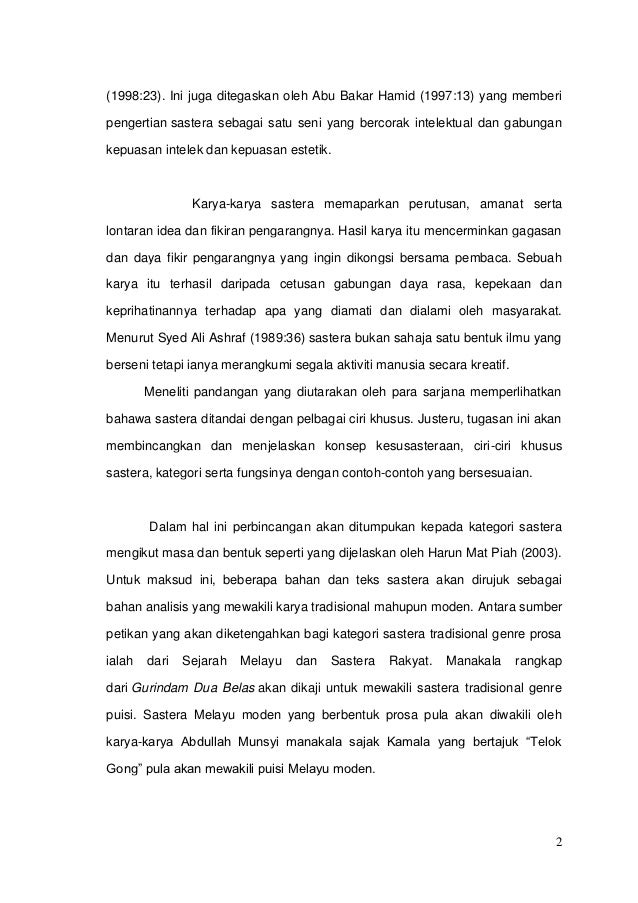 (1998:23). Ini juga ditegaskan oleh Abu Bakar Hamid (1997:13) yang memberi pengertian sastera sebagai satu seni yang bercorak intelektual dan gabungan kepuasan intelek dan kepuasan estetik.

Karya-karya sastera memaparkan perutusan, amanat serta lontaran idea dan fikiran pengarangnya. Hasil karya itu mencerminkan gagasan dan daya fikir pengarangnya yang ingin dikongsi bersama pembaca. Sebuah karya itu terhasil daripada cetusan gabungan daya rasa, kepekaan dan keprihatinannya terhadap apa yang diamati dan dialami oleh masyarakat. Menurut Syed Ali Ashraf (1989:36) sastera bukan sahaja satu bentuk ilmu yang berseni tetapi ianya merangkumi segala aktiviti manusia secara kreatif.

Meneliti pandangan yang diutarakan oleh para sarjana memperlihatkan bahawa sastera ditandai dengan pelbagai ciri khusus. Justeru, tugasan ini akan membincangkan dan menjelaskan konsep kesusasteraan, ciri-ciri khusus sastera, kategori serta fungsinya dengan contoh-contoh yang bersesuaian.

Dalam hal ini perbincangan akan ditumpukan kepada kategori sastera mengikut masa dan bentuk seperti yang dijelaskan oleh Harun Mat Piah (2003). Untuk maksud ini, beberapa bahan dan teks sastera akan dirujuk sebagai bahan analisis yang mewakili karya tradisional mahupun moden. Antara sumber petikan yang akan diketengahkan bagi kategori sastera tradisional genre prosa ialah dari Sejarah Melayu dan Sastera Rakyat. Manakala rangkap dari Gurindam Dua Belas akan dikaji untuk mewakili sastera tradisional genre puisi. Sastera Melayu moden yang berbentuk prosa pula akan diwakili oleh karya-karya Abdullah Munsyi manakala sajak Kamala yang bertajuk “Telok Gong” pula akan mewakili puisi Melayu moden.

2